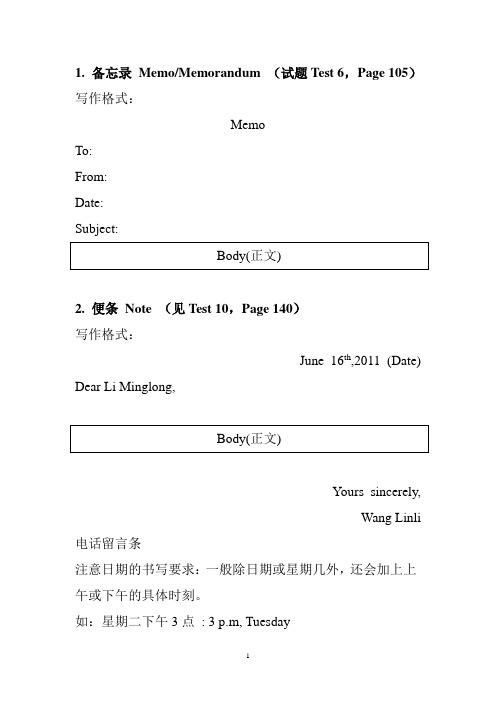 1. 备忘录 Memo/Memorandum （试题 Test 6，Page 105）

写作格式：

Memo

To:

From:

Date:

Subject:

Body(正文)

2. 便条 Note （见 Test 10，Page 140）

写作格式：

June 16$^{th}$,2011 (Date)

Dear Li Minglong,

Body(正文)

Yours sincerely,

Wang Linli

电话留言条

注意日期的书写要求：一般除日期或星期几外，还会加上上午或下午的具体时刻。

如：星期二下午 3 点 : 3 p.m, Tuesday

1